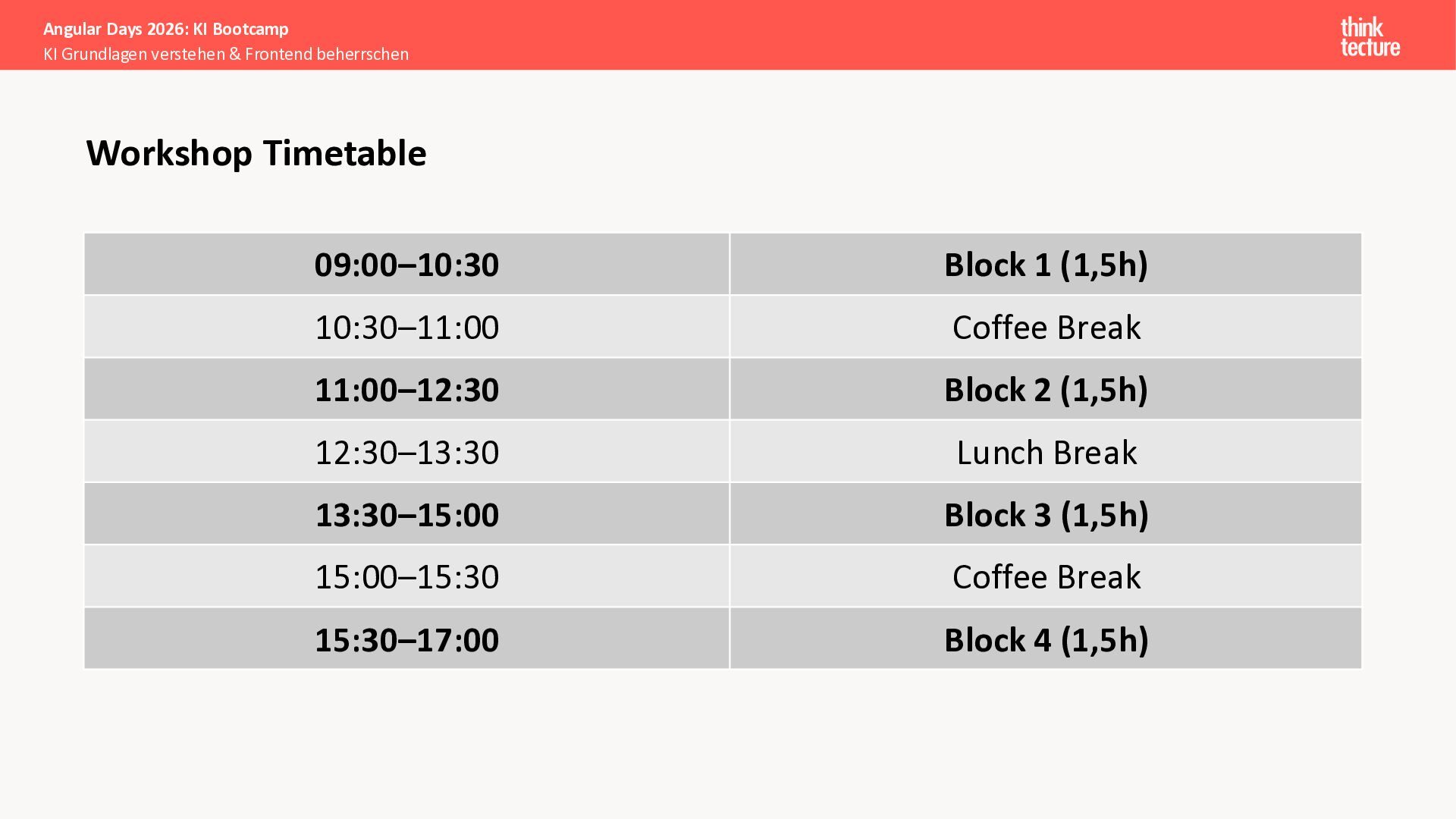 Angular Days 2026: KI Bootcamp
KI Grundlagen verstehen & Frontend beherrschen

think
tecture

Workshop Timetable

| 09:00–10:30 | Block 1 (1,5h) |
|---|---|
| 10:30–11:00 | Coffee Break |
| 11:00–12:30 | Block 2 (1,5h) |
| 12:30–13:30 | Lunch Break |
| 13:30–15:00 | Block 3 (1,5h) |
| 15:00–15:30 | Coffee Break |
| 15:30–17:00 | Block 4 (1,5h) |